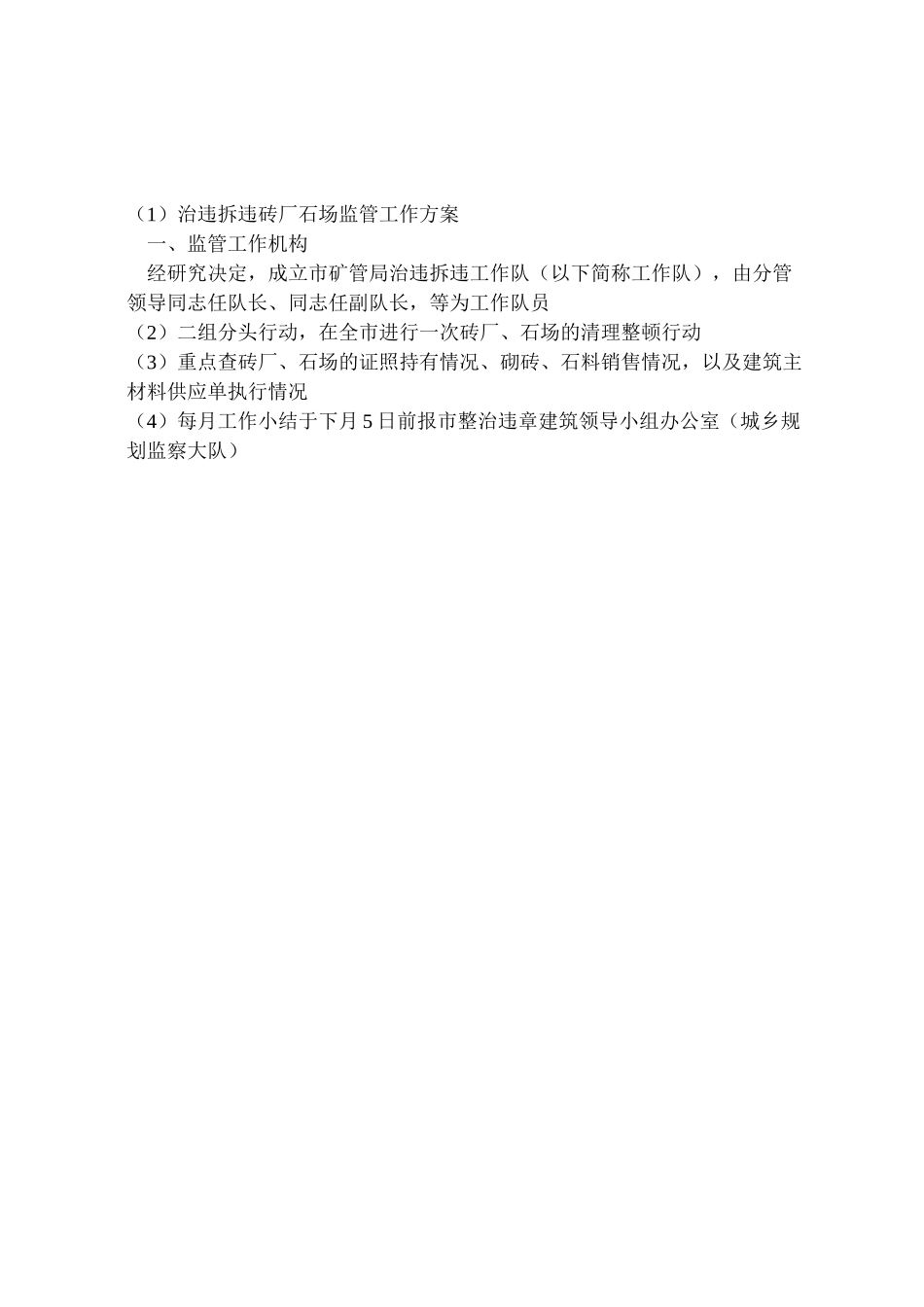 （1）治违拆违砖厂石场监管工作方案

一、监管工作机构

经研究决定，成立市矿管局治违拆违工作队（以下简称工作队），由分管领导同志任队长、同志任副队长，等为工作队员

（2）二组分头行动，在全市进行一次砖厂、石场的清理整顿行动

（3）重点查砖厂、石场的证照持有情况、砌砖、石料销售情况，以及建筑主材料供应单执行情况

（4）每月工作小结于下月5日前报市整治违章建筑领导小组办公室（城乡规划监察大队）